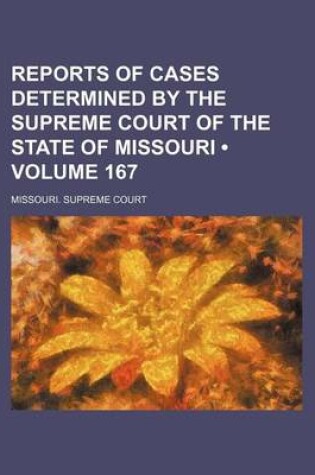 REPORTS OF CASES DETERMINED BY THE SUPREME COURT OF THE STATE OF MISSOURI • VOLUME 167

MISSOURI. SUPREME COURT